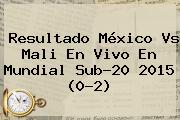 Resultado México Vs Mali En Vivo En Mundial Sub-20 2015 (0-2)